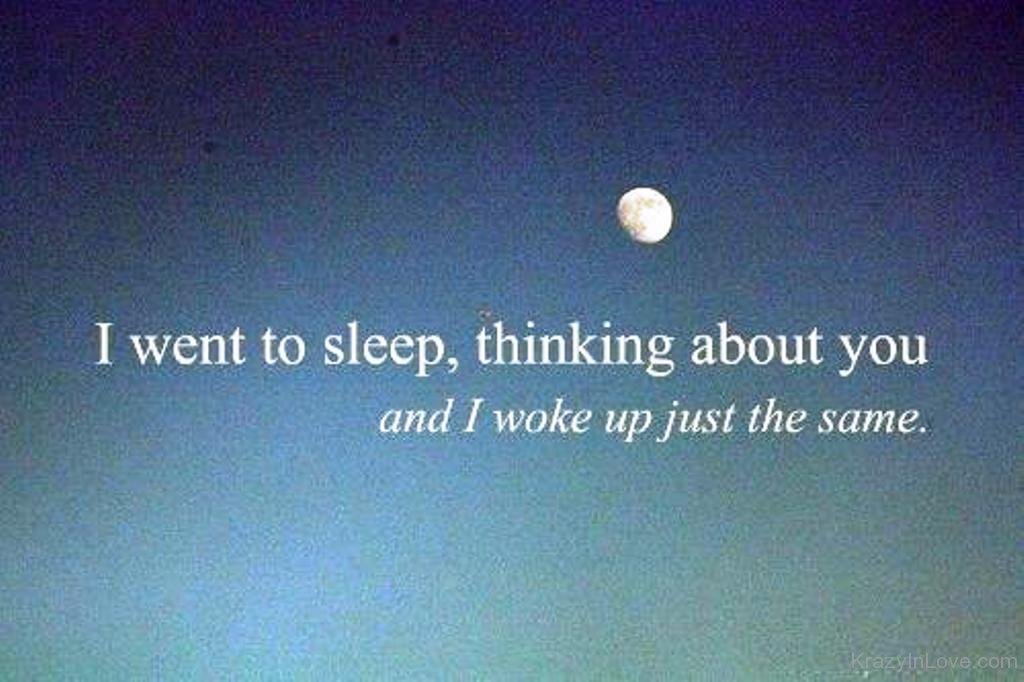 I went to sleep, thinking about you
and I woke up just the same.

KrazyInLove.com